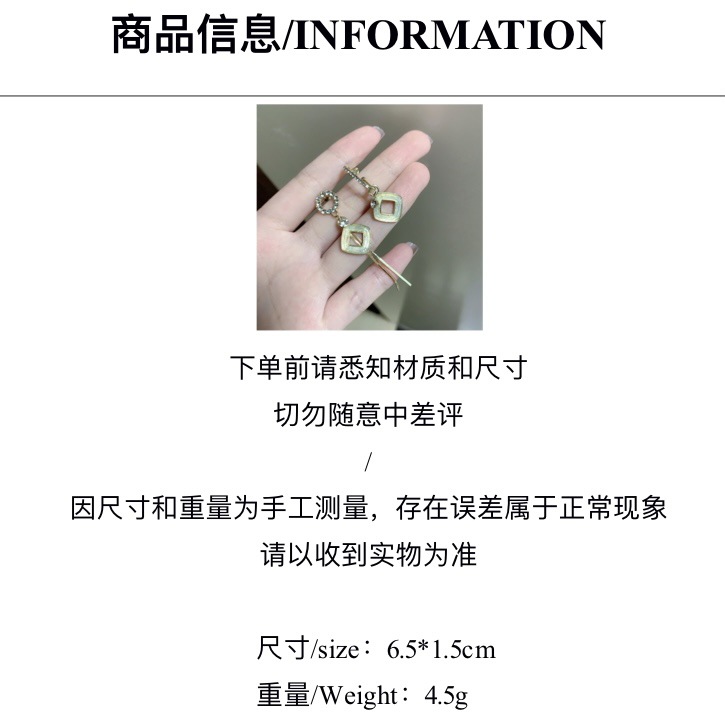 商品信息/INFORMATION

下单前请悉知材质和尺寸

切勿随意中差评

/

因尺寸和重量为手工测量，存在误差属于正常现象

请以收到实物为准

尺寸/size：6.5*1.5cm

重量/Weight：4.5g